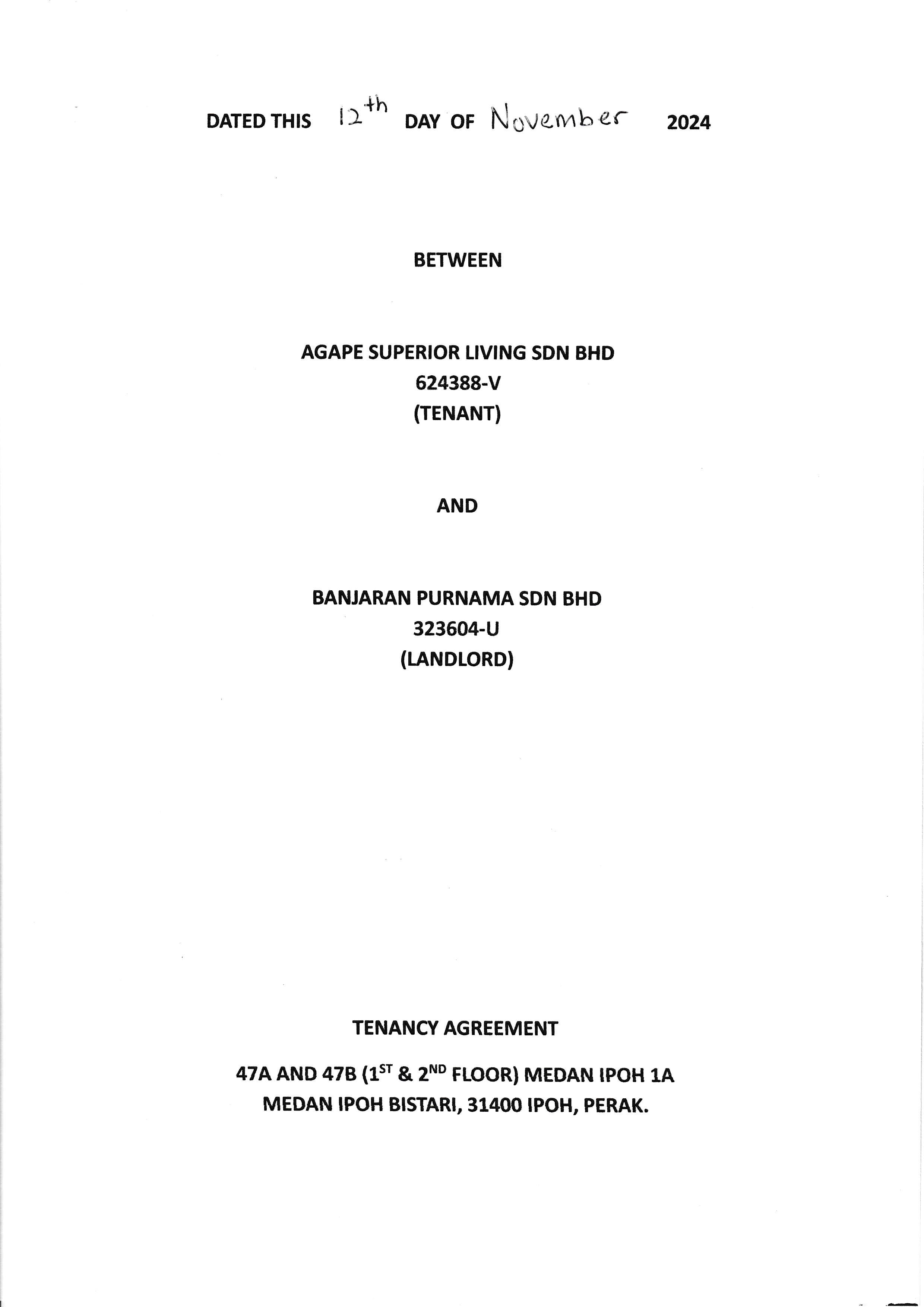 DATED THIS 12th DAY OF November 2024

BETWEEN

AGAPE SUPERIOR LIVING SDN BHD
624388-V
(TENANT)

AND

BANJARAN PURNAMA SDN BHD
323604-U
(LANDLORD)

TENANCY AGREEMENT

47A AND 47B (1ST & 2ND FLOOR) MEDAN IPOH 1A
MEDAN IPOH BISTARI, 31400 IPOH, PERAK.